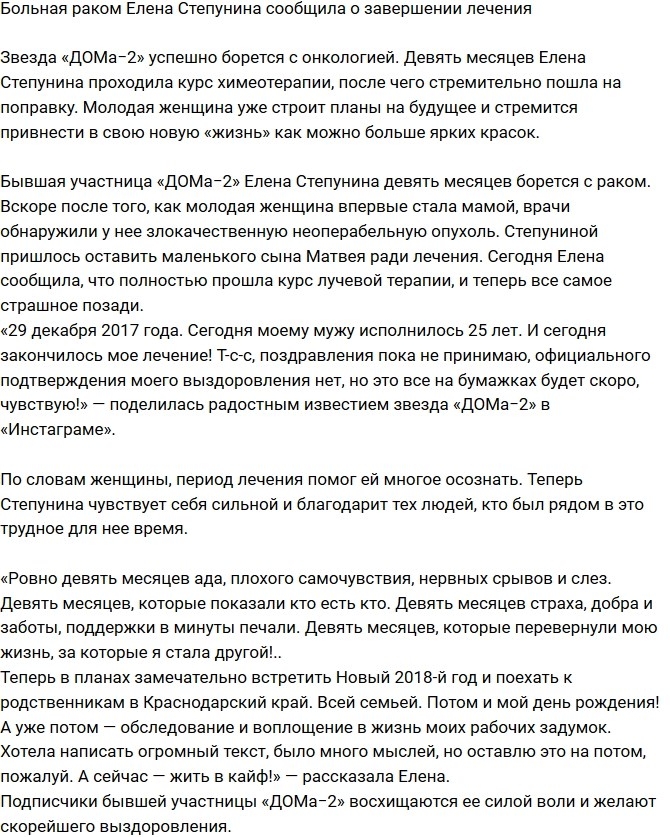 Больная раком Елена Степунина сообщила о завершении лечения

Звезда «ДОМа-2» успешно борется с онкологией. Девять месяцев Елена Степунина проходила курс химеотерапии, после чего стремительно пошла на поправку. Молодая женщина уже строит планы на будущее и стремится привнести в свою новую «жизнь» как можно больше ярких красок.

Бывшая участница «ДОМа-2» Елена Степунина девять месяцев борется с раком. Вскоре после того, как молодая женщина впервые стала мамой, врачи обнаружили у нее злокачественную неоперабельную опухоль. Степуниной пришлось оставить маленького сына Матвея ради лечения. Сегодня Елена сообщила, что полностью прошла курс лучевой терапии, и теперь все самое страшное позади.
«29 декабря 2017 года. Сегодня моему мужу исполнилось 25 лет. И сегодня закончилось мое лечение! Т-с-с, поздравления пока не принимаю, официального подтверждения моего выздоровления нет, но это все на бумажках будет скоро, чувствую!» — поделилась радостным известием звезда «ДОМа-2» в «Инстаграме».

По словам женщины, период лечения помог ей многое осознать. Теперь Степунина чувствует себя сильной и благодарит тех людей, кто был рядом в это трудное для нее время.

«Ровно девять месяцев ада, плохого самочувствия, нервных срывов и слез. Девять месяцев, которые показали кто есть кто. Девять месяцев страха, добра и заботы, поддержки в минуты печали. Девять месяцев, которые перевернули мою жизнь, за которые я стала другой!..
Теперь в планах замечательно встретить Новый 2018-й год и поехать к родственникам в Краснодарский край. Всей семьей. Потом и мой день рождения! А уже потом — обследование и воплощение в жизнь моих рабочих задумок. Хотела написать огромный текст, было много мыслей, но оставлю это на потом, пожалуй. А сейчас — жить в кайф!» — рассказала Елена.
Подписчики бывшей участницы «ДОМа-2» восхищаются ее силой воли и желают скорейшего выздоровления.